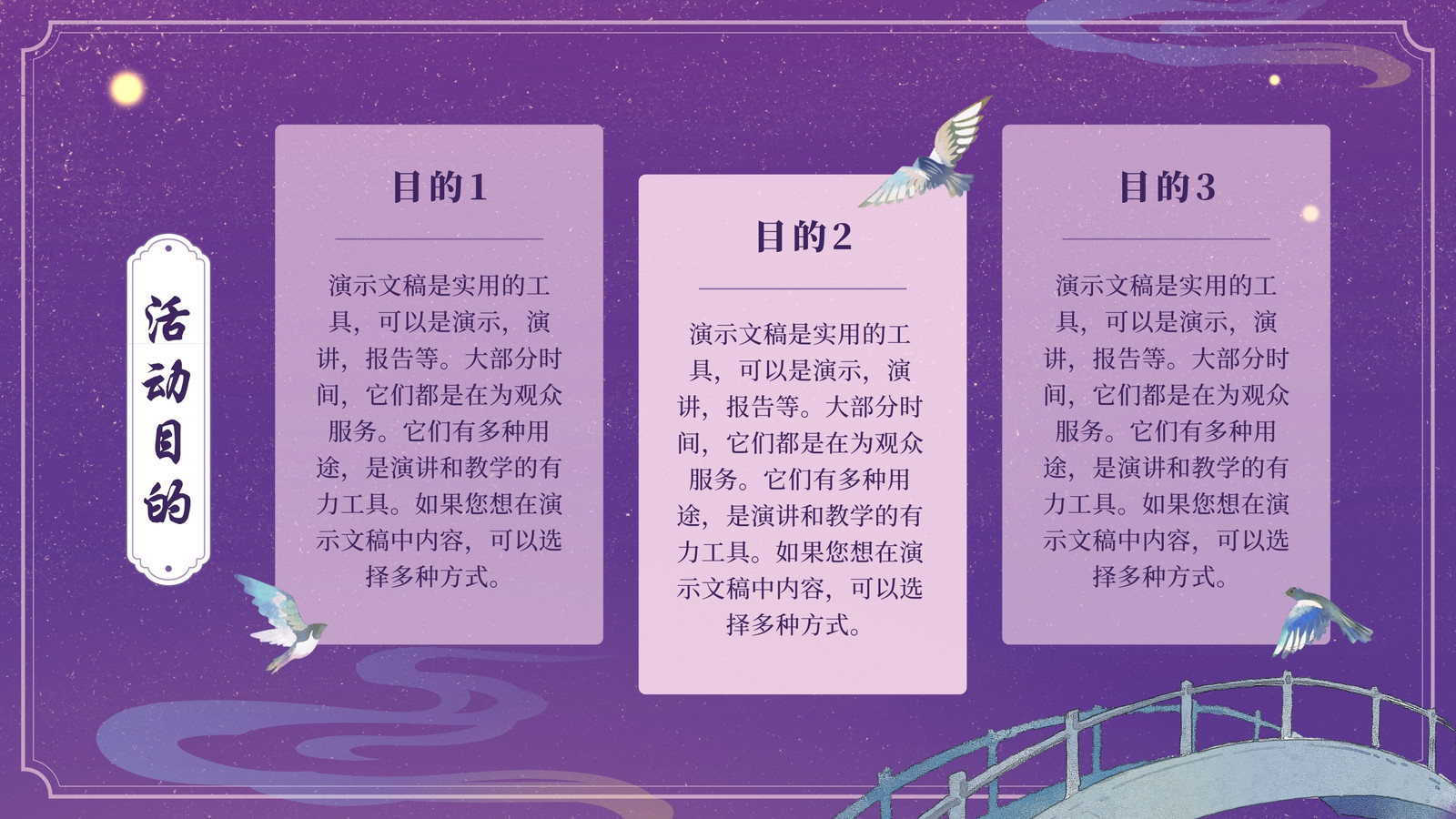 活动目的

目的1

演示文稿是实用的工具，可以是演示，演讲，报告等。大部分时间，它们都是在为观众服务。它们有多种用途，是演讲和教学的有力工具。如果您想在演示文稿中内容，可以选择多种方式。

目的2

演示文稿是实用的工具，可以是演示，演讲，报告等。大部分时间，它们都是在为观众服务。它们有多种用途，是演讲和教学的有力工具。如果您想在演示文稿中内容，可以选择多种方式。

目的3

演示文稿是实用的工具，可以是演示，演讲，报告等。大部分时间，它们都是在为观众服务。它们有多种用途，是演讲和教学的有力工具。如果您想在演示文稿中内容，可以选择多种方式。